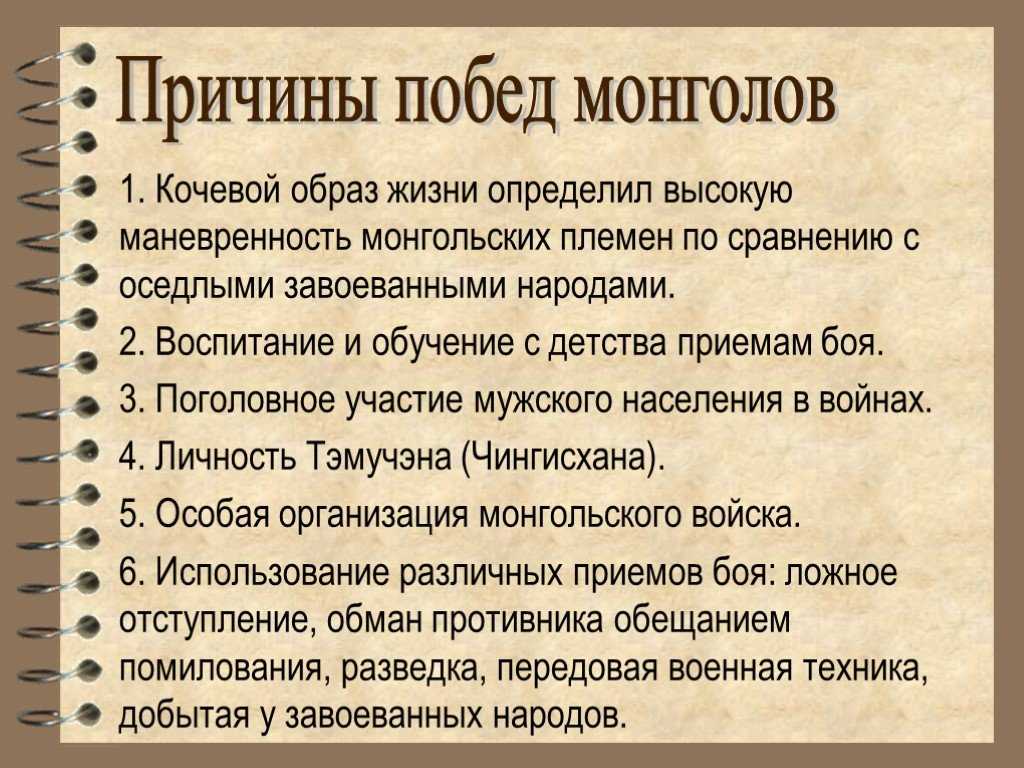 Причины побед монголов

1. Кочевой образ жизни определил высокую маневренность монгольских племен по сравнению с оседлыми завоеванными народами.

2. Воспитание и обучение с детства приемам боя.

3. Поголовное участие мужского населения в войнах.

4. Личность Тэмучэна (Чингисхана).

5. Особая организация монгольского войска.

6. Использование различных приемов боя: ложное отступление, обман противника обещанием помилования, разведка, передовая военная техника, добытая у завоеванных народов.